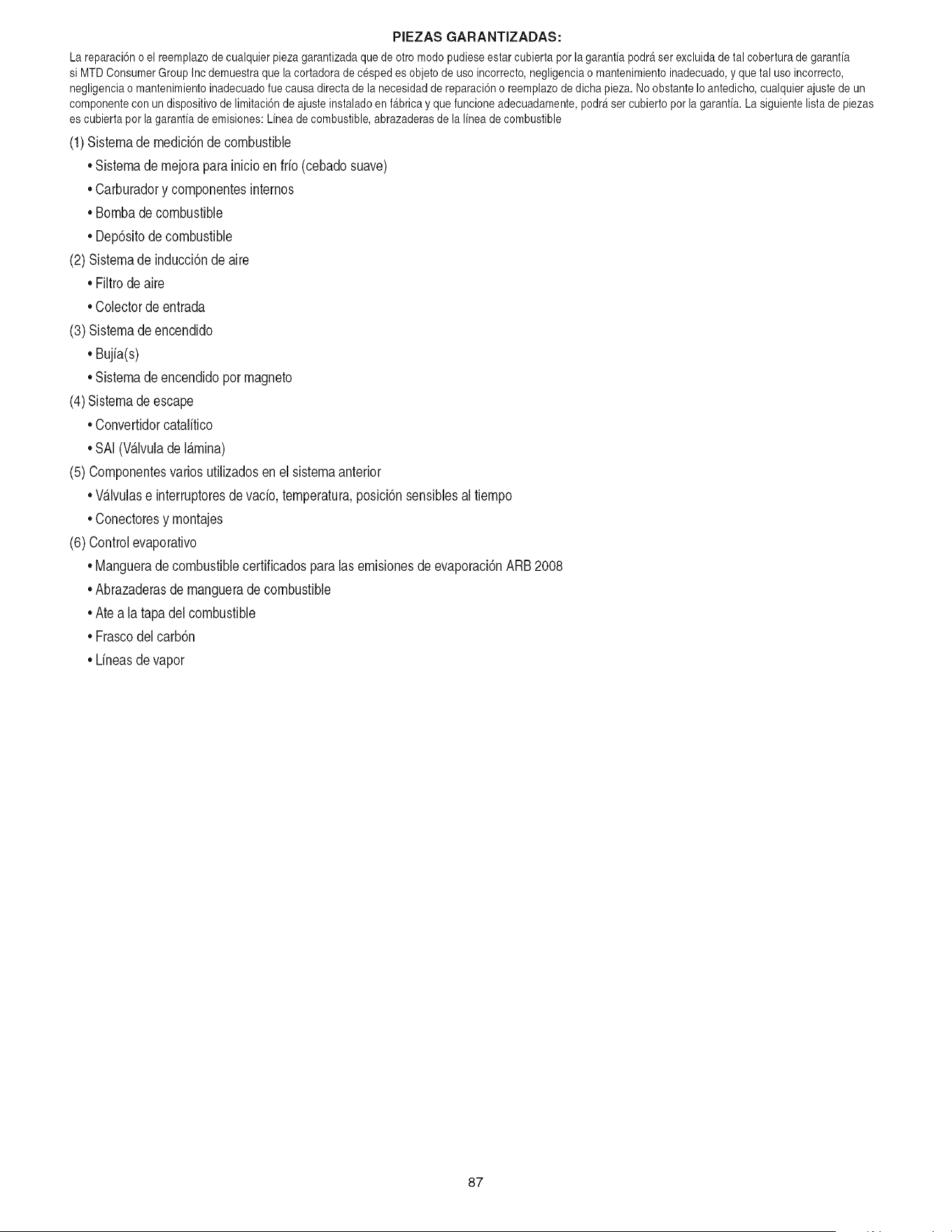 PIEZAS GARANTIZADAS:

La reparación o el reemplazo de cualquier pieza garantizada que de otro modo pudiese estar cubierta por la garantía podrá ser excluida de tal cobertura de garantía si MTD Consumer Group Inc demuestra que la cortadora de césped es objeto de uso incorrecto, negligencia o mantenimiento inadecuado, y que tal uso incorrecto, negligencia o mantenimiento inadecuado fue causa directa de la necesidad de reparación o reemplazo de dicha pieza. No obstante lo antedicho, cualquier ajuste de un componente con un dispositivo de limitación de ajuste instalado en fábrica y que funcione adecuadamente, podrá ser cubierto por la garantía. La siguiente lista de piezas es cubierta por la garantía de emisiones: Línea de combustible, abrazaderas de la línea de combustible

(1) Sistema de medición de combustible

• Sistema de mejora para inicio en frío (cebado suave)

• Carburador y componentes internos

• Bomba de combustible

• Depósito de combustible

(2) Sistema de inducción de aire

• Filtro de aire

• Colector de entrada

(3) Sistema de encendido

• Bujía(s)

• Sistema de encendido por magneto

(4) Sistema de escape

• Convertidor catalítico

• SAI (Válvula de lámina)

(5) Componentes varios utilizados en el sistema anterior

• Válvulas e interruptores de vacío, temperatura, posición sensibles al tiempo

• Conectores y montajes

(6) Control evaporativo

• Manguera de combustible certificados para las emisiones de evaporación ARB 2008

• Abrazaderas de manguera de combustible

• Ate a la tapa del combustible

• Frasco del carbón

• Líneas de vapor

87